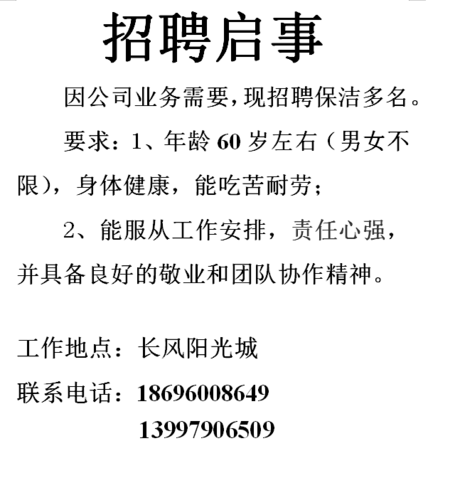 招聘启事

因公司业务需要，现招聘保洁多名。

要求：1、年龄 60 岁左右（男女不限），身体健康，能吃苦耐劳；

2、能服从工作安排，责任心强，并具备良好的敬业和团队协作精神。

工作地点：长风阳光城

联系电话：18696008649
13997906509